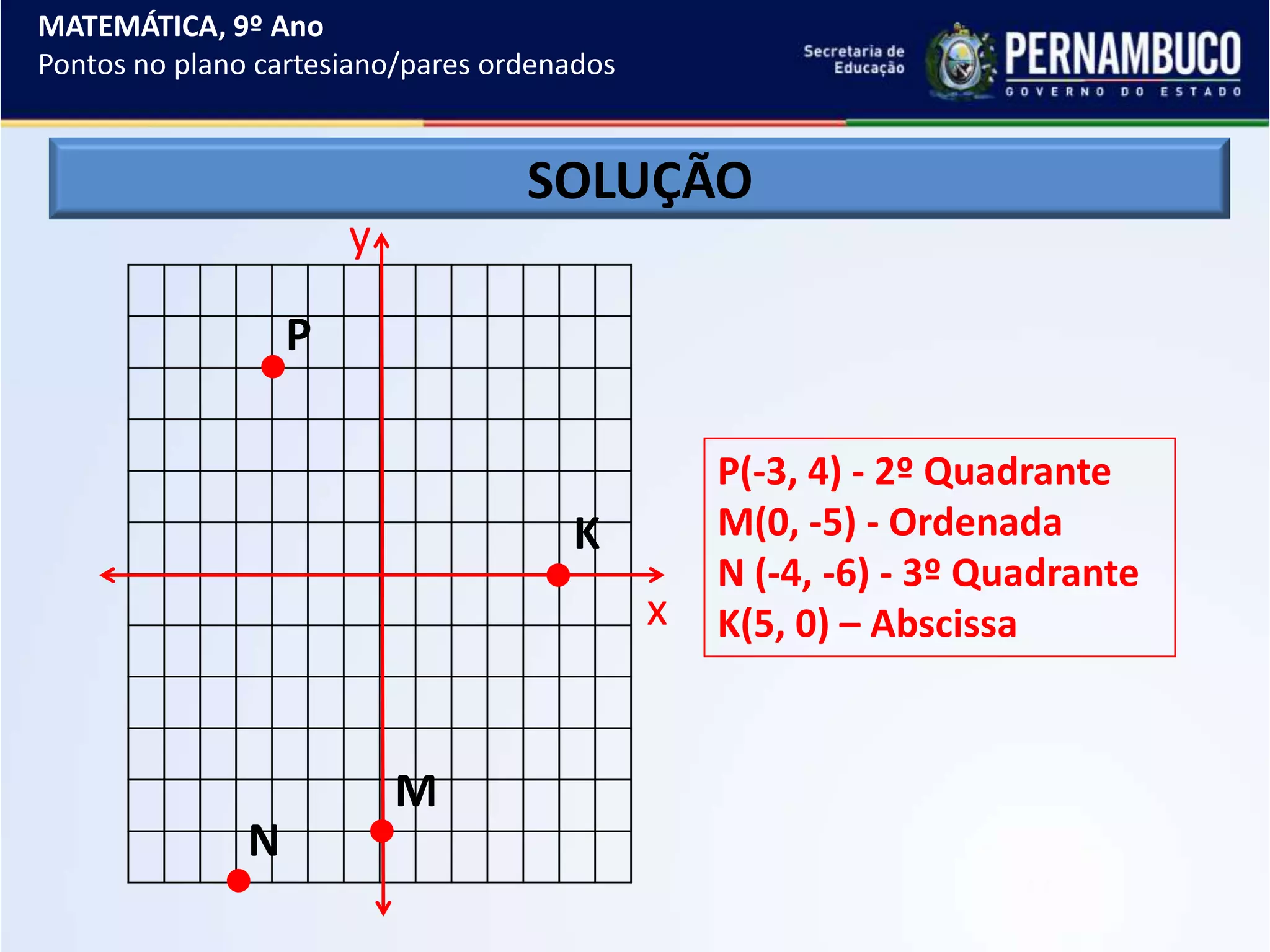 MATEMÁTICA, 9º Ano
Pontos no plano cartesiano/pares ordenados

Secretaria de Educação
PERNAMBUCO
GOVERNO DO ESTADO

SOLUÇÃO

y
P
K
x
M
N

P(-3, 4) - 2º Quadrante
M(0, -5) - Ordenada
N (-4, -6) - 3º Quadrante
K(5, 0) – Abscissa